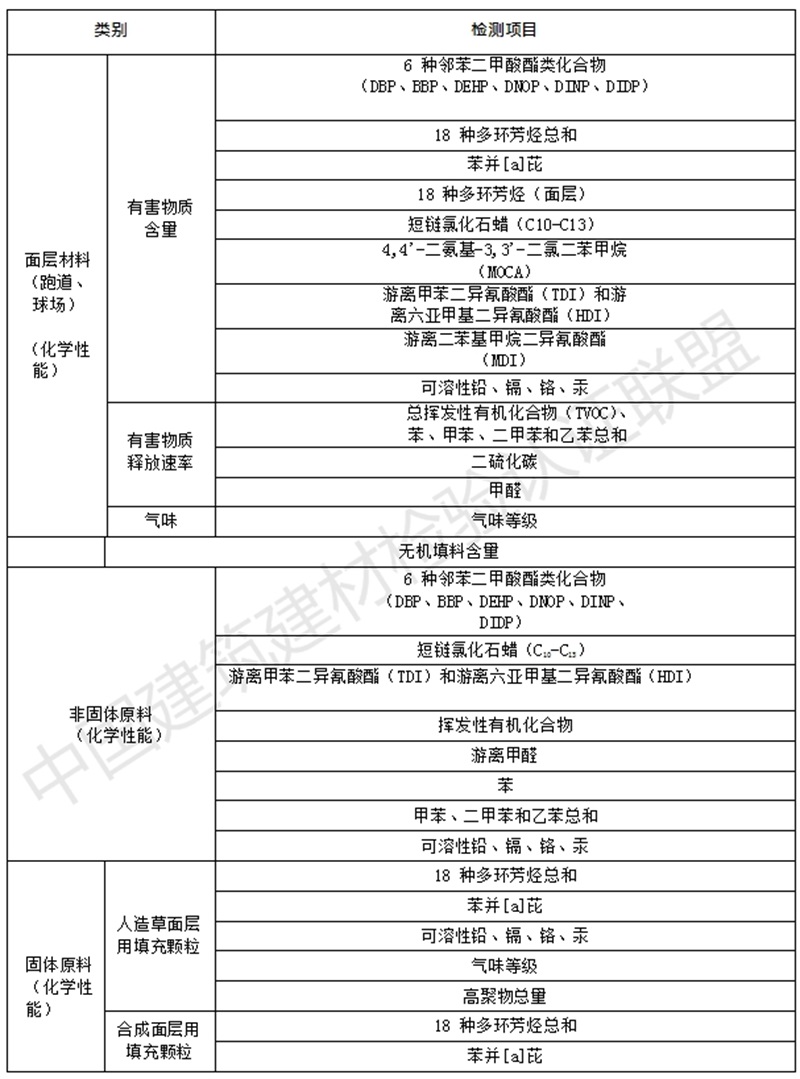 | 类别 | | 检测项目 |
|---|---|---|
| 面层材料（跑道、球场）（化学性能） | 有害物质含量 | 6 种邻苯二甲酸酯类化合物（DBP、BBP、DEHP、DNOP、DINP、DIDP） |
| | | 18 种多环芳烃总和 |
| | | 苯并[a]芘 |
| | | 18 种多环芳烃（面层） |
| | | 短链氯化石蜡（C10-C13） |
| | | 4,4'-二氨基-3,3'-二氯二苯甲烷（MOCA） |
| | | 游离甲苯二异氰酸酯（TDI）和游离六亚甲基二异氰酸酯（HDI） |
| | | 游离二苯基甲烷二异氰酸酯（MDI） |
| | | 可溶性铅、镉、铬、汞 |
| | 有害物质释放速率 | 总挥发性有机化合物（TVOC）、苯、甲苯、二甲苯和乙苯总和 |
| | | 二硫化碳 |
| | | 甲醛 |
| | 气味 | 气味等级 |
| | 无机填料含量 | |
| 非固体原料（化学性能） | | 6 种邻苯二甲酸酯类化合物（DBP、BBP、DEHP、DNOP、DINP、DIDP） |
| | | 短链氯化石蜡（$C_{10}$-$C_{13}$） |
| | | 游离甲苯二异氰酸酯（TDI）和游离六亚甲基二异氰酸酯（HDI） |
| | | 挥发性有机化合物 |
| | | 游离甲醛 |
| | | 苯 |
| | | 甲苯、二甲苯和乙苯总和 |
| | | 可溶性铅、镉、铬、汞 |
| 固体原料（化学性能） | 人造草面层用填充颗粒 | 18 种多环芳烃总和 |
| | | 苯并[a]芘 |
| | | 可溶性铅、镉、铬、汞 |
| | | 气味等级 |
| | | 高聚物总量 |
| | 合成面层用填充颗粒 | 18 种多环芳烃总和 |
| | | 苯并[a]芘 |

中国建筑建材检验认证联盟